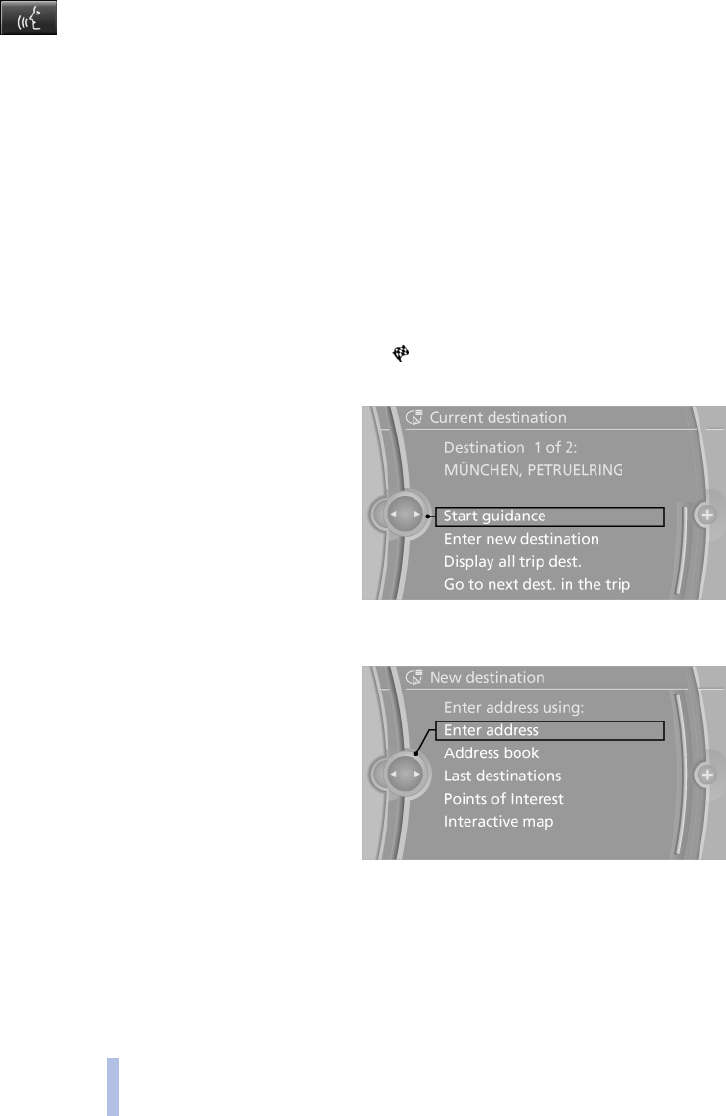 Current destination

Destination 1 of 2:

MÜNCHEN, PETRUELRING

Start guidance

Enter new destination

Display all trip dest.

Go to next dest. in the trip

New destination

Enter address using:

Enter address

Address book

Last destinations

Points of Interest

Interactive map